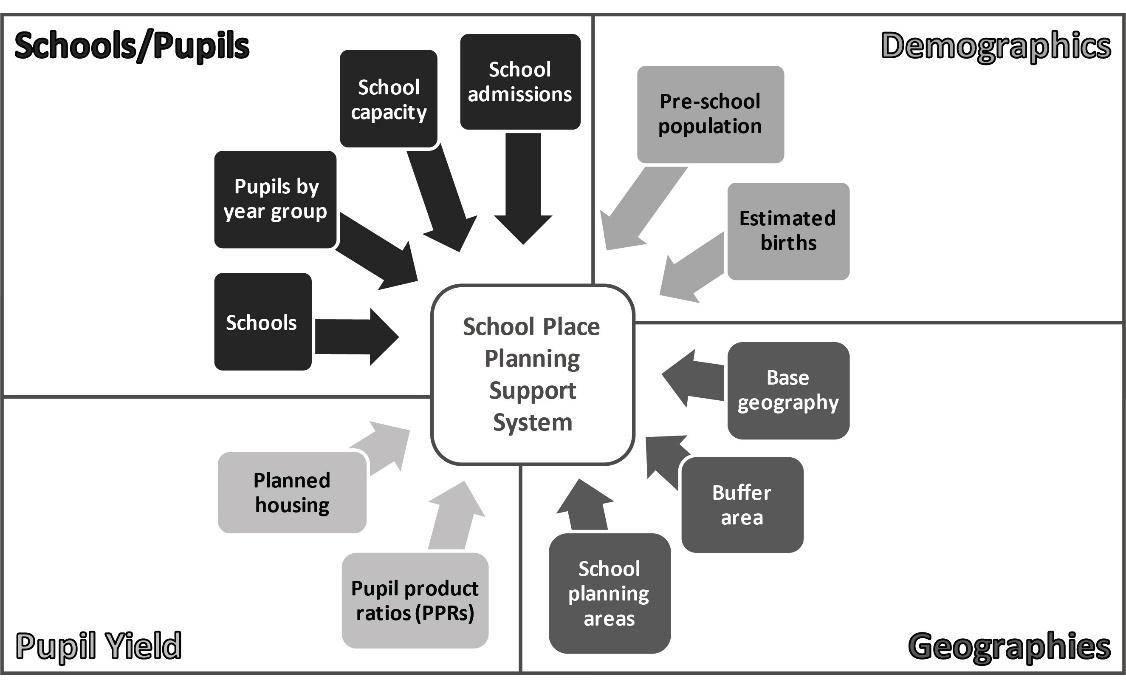 Schools/Pupils

School capacity

School admissions

Pupils by year group

Schools

Demographics

Pre-school population

Estimated births

School Place Planning Support System

Base geography

Buffer area

School planning areas

Geographies

Planned housing

Pupil product ratios (PPRs)

Pupil Yield